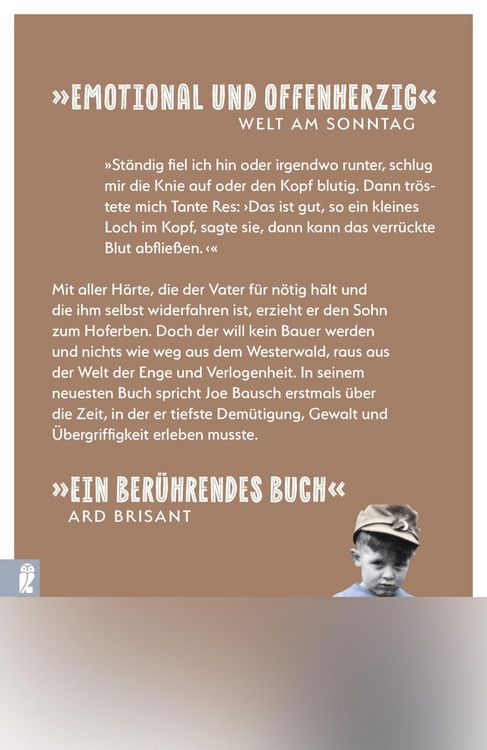 »EMOTIONAL UND OFFENHERZIG«
WELT AM SONNTAG

»Ständig fiel ich hin oder irgendwo runter, schlug mir die Knie auf oder den Kopf blutig. Dann tröstete mich Tante Res: ›Das ist gut, so ein kleines Loch im Kopf, sagte sie, dann kann das verrückte Blut abfließen.‹«

Mit aller Härte, die der Vater für nötig hält und die ihm selbst widerfahren ist, erzieht er den Sohn zum Hoferben. Doch der will kein Bauer werden und nichts wie weg aus dem Westerwald, raus aus der Welt der Enge und Verlogenheit. In seinem neuesten Buch spricht Joe Bausch erstmals über die Zeit, in der er tiefste Demütigung, Gewalt und Übergriffigkeit erleben musste.

»EIN BERÜHRENDES BUCH«
ARD BRISANT